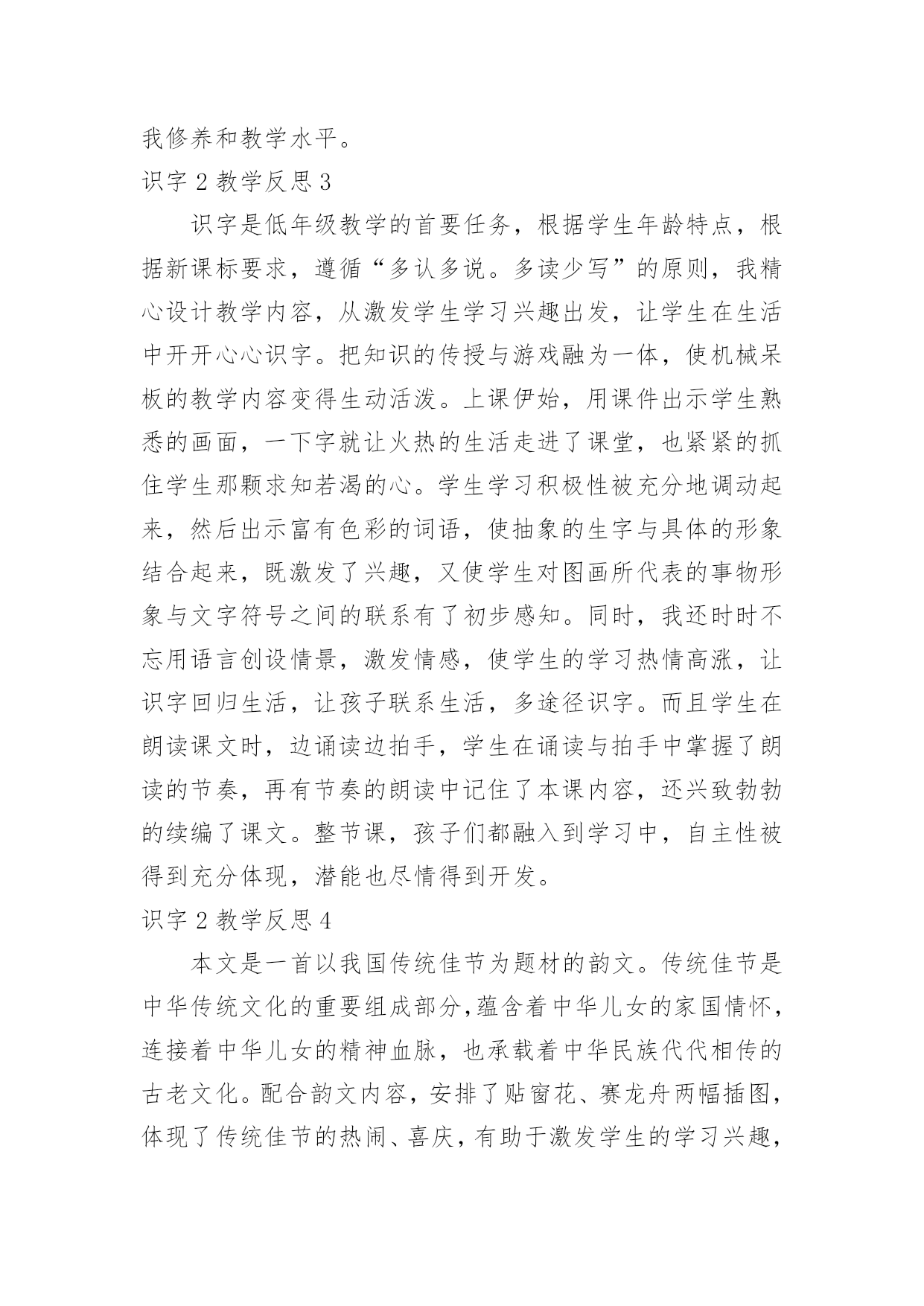 我修养和教学水平。

识字 2 教学反思 3

识字是低年级教学的首要任务，根据学生年龄特点，根据新课标要求，遵循“多认多说。多读少写”的原则，我精心设计教学内容，从激发学生学习兴趣出发，让学生在生活中开开心心识字。把知识的传授与游戏融为一体，使机械呆板的教学内容变得生动活泼。上课伊始，用课件出示学生熟悉的画面，一下字就让火热的生活走进了课堂，也紧紧的抓住学生那颗求知若渴的心。学生学习积极性被充分地调动起来，然后出示富有色彩的词语，使抽象的生字与具体的形象结合起来，既激发了兴趣，又使学生对图画所代表的事物形象与文字符号之间的联系有了初步感知。同时，我还时时不忘用语言创设情景，激发情感，使学生的学习热情高涨，让识字回归生活，让孩子联系生活，多途径识字。而且学生在朗读课文时，边诵读边拍手，学生在诵读与拍手中掌握了朗读的节奏，再有节奏的朗读中记住了本课内容，还兴致勃勃的续编了课文。整节课，孩子们都融入到学习中，自主性被得到充分体现，潜能也尽情得到开发。

识字 2 教学反思 4

本文是一首以我国传统佳节为题材的韵文。传统佳节是中华传统文化的重要组成部分，蕴含着中华儿女的家国情怀，连接着中华儿女的精神血脉，也承载着中华民族代代相传的古老文化。配合韵文内容，安排了贴窗花、赛龙舟两幅插图，体现了传统佳节的热闹、喜庆，有助于激发学生的学习兴趣，